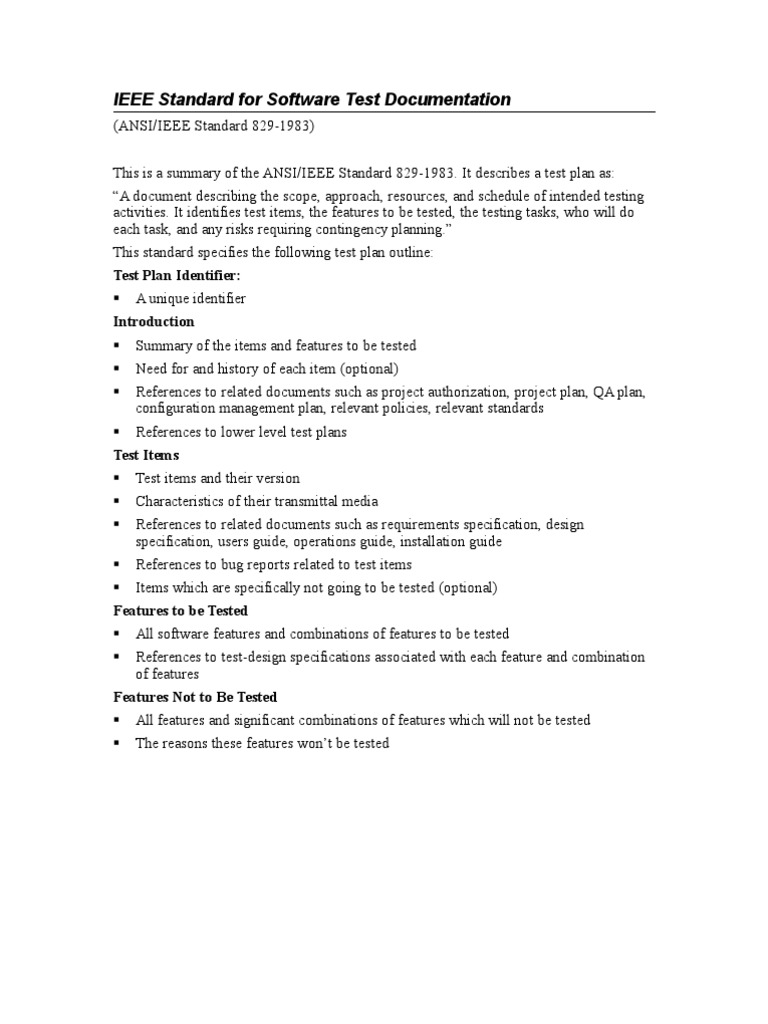 IEEE Standard for Software Test Documentation

(ANSI/IEEE Standard 829-1983)

This is a summary of the ANSI/IEEE Standard 829-1983. It describes a test plan as:

“A document describing the scope, approach, resources, and schedule of intended testing activities. It identifies test items, the features to be tested, the testing tasks, who will do each task, and any risks requiring contingency planning.”

This standard specifies the following test plan outline:

Test Plan Identifier:

▪ A unique identifier

Introduction

▪ Summary of the items and features to be tested
▪ Need for and history of each item (optional)
▪ References to related documents such as project authorization, project plan, QA plan, configuration management plan, relevant policies, relevant standards
▪ References to lower level test plans

Test Items

▪ Test items and their version
▪ Characteristics of their transmittal media
▪ References to related documents such as requirements specification, design specification, users guide, operations guide, installation guide
▪ References to bug reports related to test items
▪ Items which are specifically not going to be tested (optional)

Features to be Tested

▪ All software features and combinations of features to be tested
▪ References to test-design specifications associated with each feature and combination of features

Features Not to Be Tested

▪ All features and significant combinations of features which will not be tested
▪ The reasons these features won’t be tested